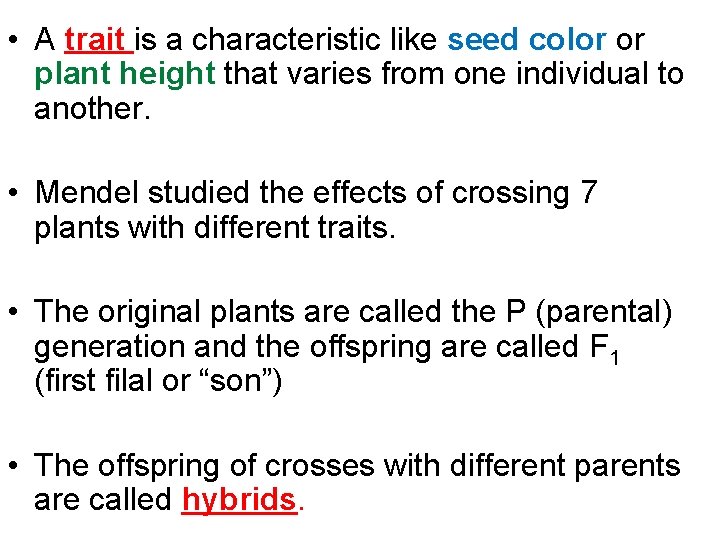 • A trait is a characteristic like seed color or plant height that varies from one individual to another.

• Mendel studied the effects of crossing 7 plants with different traits.

• The original plants are called the P (parental) generation and the offspring are called $F_1$ (first filal or "son")

• The offspring of crosses with different parents are called hybrids.